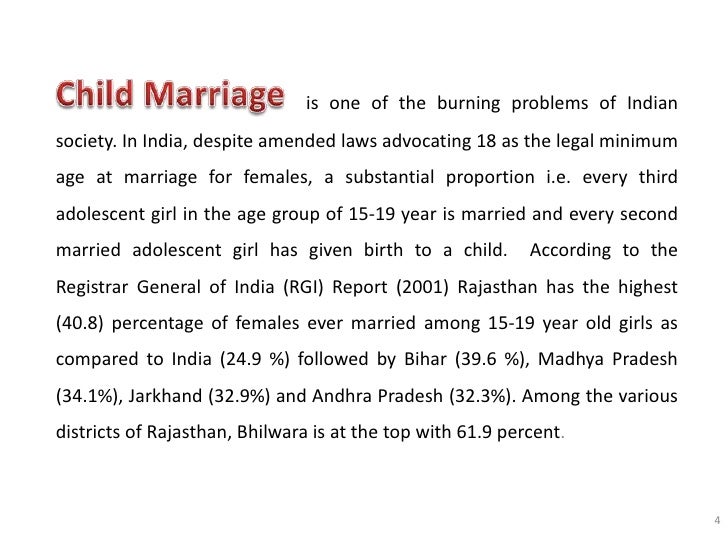 Child Marriage is one of the burning problems of Indian society. In India, despite amended laws advocating 18 as the legal minimum age at marriage for females, a substantial proportion i.e. every third adolescent girl in the age group of 15-19 year is married and every second married adolescent girl has given birth to a child. According to the Registrar General of India (RGI) Report (2001) Rajasthan has the highest (40.8) percentage of females ever married among 15-19 year old girls as compared to India (24.9 %) followed by Bihar (39.6 %), Madhya Pradesh (34.1%), Jarkhand (32.9%) and Andhra Pradesh (32.3%). Among the various districts of Rajasthan, Bhilwara is at the top with 61.9 percent.

4